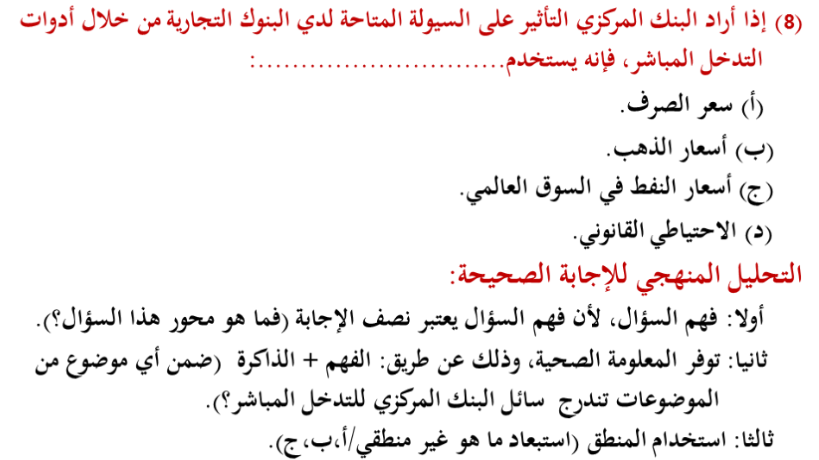 (8) إذا أراد البنك المركزي التأثير على السيولة المتاحة لدي البنوك التجارية من خلال أدوات التدخل المباشر، فإنه يستخدم.............................:

(أ) سعر الصرف.

(ب) أسعار الذهب.

(ج) أسعار النفط في السوق العالمي.

(د) الاحتياطي القانوني.

التحليل المنهجي للإجابة الصحيحة:

أولا: فهم السؤال، لأن فهم السؤال يعتبر نصف الإجابة (فما هو محور هذا السؤال؟).

ثانيا: توفر المعلومة الصحية، وذلك عن طريق: الفهم + الذاكرة (ضمن أي موضوع من الموضوعات تندرج سائل البنك المركزي للتدخل المباشر؟).

ثالثا: استخدام المنطق (استبعاد ما هو غير منطقي/أ،ب،ج).